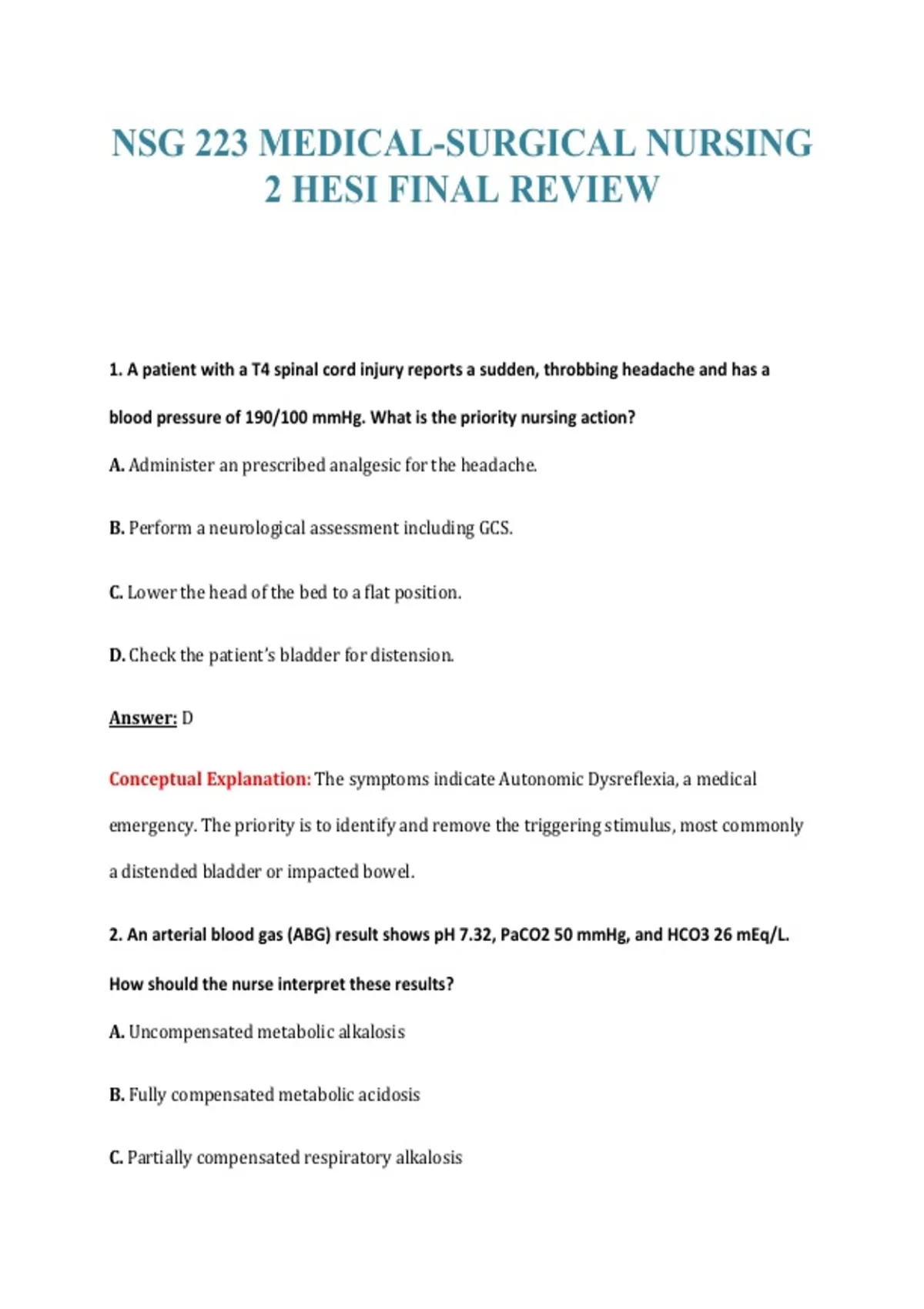 NSG 223 MEDICAL-SURGICAL NURSING 2 HESI FINAL REVIEW

1. A patient with a T4 spinal cord injury reports a sudden, throbbing headache and has a blood pressure of 190/100 mmHg. What is the priority nursing action?

A. Administer an prescribed analgesic for the headache.

B. Perform a neurological assessment including GCS.

C. Lower the head of the bed to a flat position.

D. Check the patient's bladder for distension.

Answer: D

Conceptual Explanation: The symptoms indicate Autonomic Dysreflexia, a medical emergency. The priority is to identify and remove the triggering stimulus, most commonly a distended bladder or impacted bowel.

2. An arterial blood gas (ABG) result shows pH 7.32, PaCO2 50 mmHg, and HCO3 26 mEq/L. How should the nurse interpret these results?

A. Uncompensated metabolic alkalosis

B. Fully compensated metabolic acidosis

C. Partially compensated respiratory alkalosis